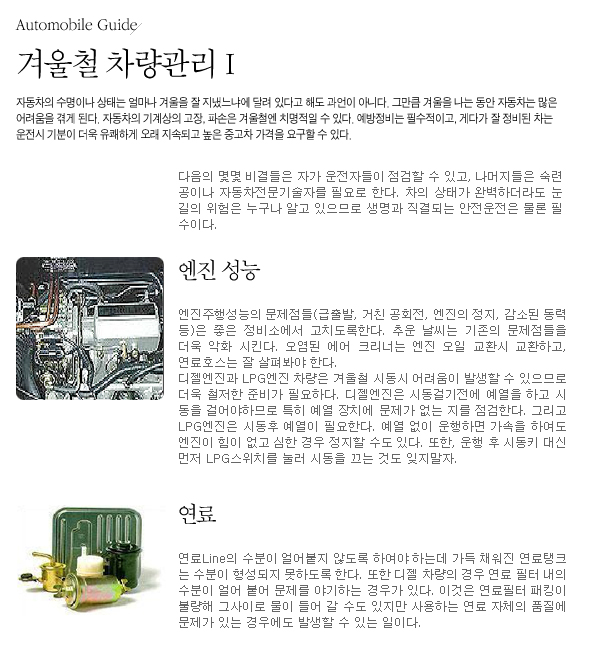 Automobile Guide

겨울철 차량관리 I

자동차의 수명이나 상태는 얼마나 겨울을 잘 지냈느냐에 달려 있다고 해도 과언이 아니다. 그만큼 겨울을 나는 동안 자동차는 많은 어려움을 겪게 된다. 자동차의 기계상의 고장, 파손은 겨울철엔 치명적일 수 있다. 예방정비는 필수적이고, 게다가 잘 정비된 차는 운전시 기분이 더욱 유쾌하게 오래 지속되고 높은 중고차 가격을 요구할 수 있다.

다음의 몇몇 비결들은 자가 운전자들이 점검할 수 있고, 나머지들은 숙련공이나 자동차전문기술자를 필요로 한다. 차의 상태가 완벽하더라도 눈길의 위험은 누구나 알고 있으므로 생명과 직결되는 안전운전은 물론 필수이다.

엔진 성능

엔진주행성능의 문제점들(급출발, 거친 공회전, 엔진의 정지, 감소된 동력 등)은 좋은 정비소에서 고치도록한다. 추운 날씨는 기존의 문제점들을 더욱 악화 시킨다. 오염된 에어 크리너는 엔진 오일 교환시 교환하고, 연료호스는 잘 살펴봐야 한다.
디젤엔진과 LPG엔진 차량은 겨울철 시동시 어려움이 발생할 수 있으므로 더욱 철저한 준비가 필요하다. 디젤엔진은 시동걸기전에 예열을 하고 시동을 걸어야하므로 특히 예열 장치에 문제가 없는 지를 점검한다. 그리고 LPG엔진은 시동후 예열이 필요한다. 예열 없이 운행하면 가속을 하여도 엔진이 힘이 없고 심한 경우 정지할 수도 있다. 또한, 운행 후 시동키 대신 먼저 LPG스위치를 눌러 시동을 끄는 것도 잊지말자.

연료

연료Line의 수분이 얼어붙지 않도록 하여야 하는데 가득 채워진 연료탱크는 수분이 형성되지 못하도록 한다. 또한 디젤 차량의 경우 연료 필터 내의 수분이 얼어 붙어 문제를 야기하는 경우가 있다. 이것은 연료필터 패킹이 불량해 그사이로 물이 들어 갈 수도 있지만 사용하는 연료 자체의 품질에 문제가 있는 경우에도 발생할 수 있는 일이다.